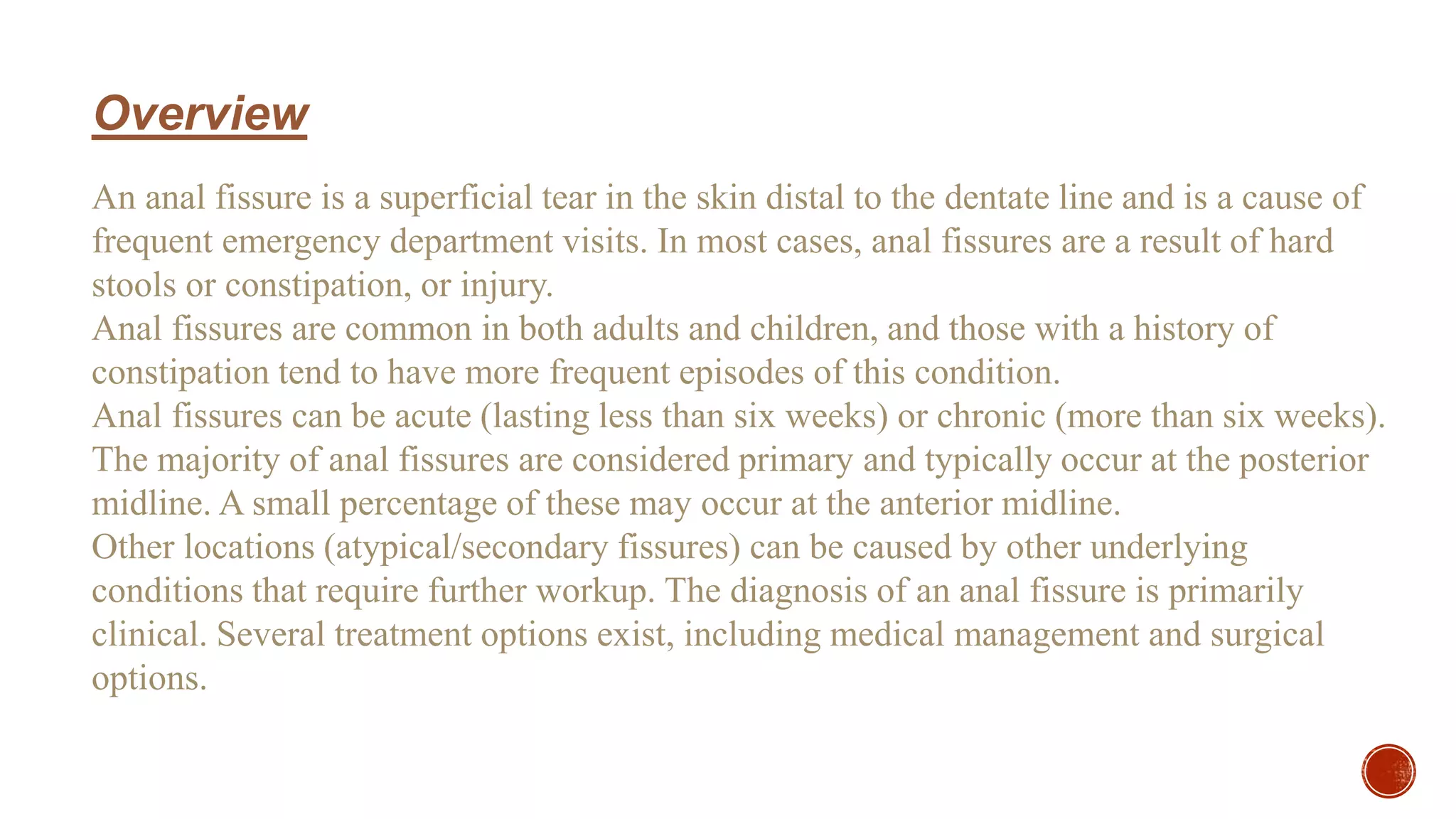 Overview

An anal fissure is a superficial tear in the skin distal to the dentate line and is a cause of frequent emergency department visits. In most cases, anal fissures are a result of hard stools or constipation, or injury.
Anal fissures are common in both adults and children, and those with a history of constipation tend to have more frequent episodes of this condition.
Anal fissures can be acute (lasting less than six weeks) or chronic (more than six weeks).
The majority of anal fissures are considered primary and typically occur at the posterior midline. A small percentage of these may occur at the anterior midline.
Other locations (atypical/secondary fissures) can be caused by other underlying conditions that require further workup. The diagnosis of an anal fissure is primarily clinical. Several treatment options exist, including medical management and surgical options.